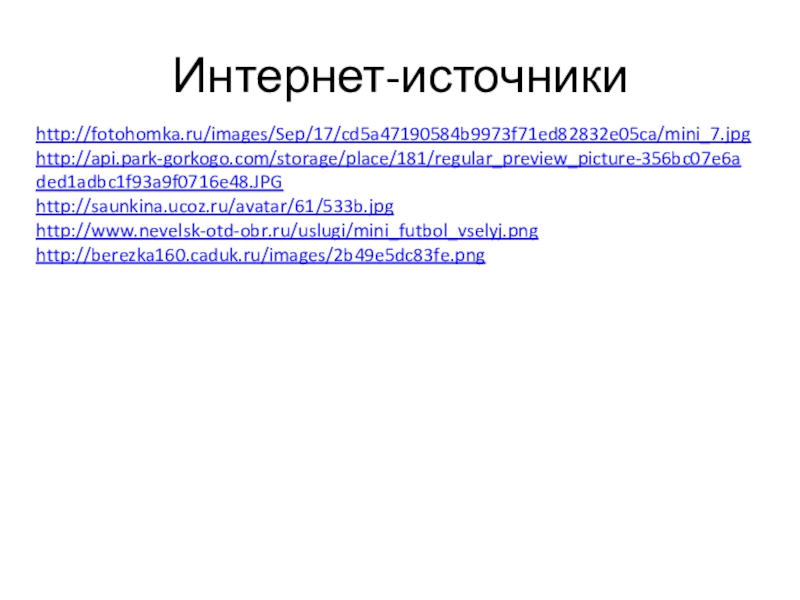 Интернет-источники

http://fotohomka.ru/images/Sep/17/cd5a47190584b9973f71ed82832e05ca/mini_7.jpg
http://api.park-gorkogo.com/storage/place/181/regular_preview_picture-356bc07e6aded1adbc1f93a9f0716e48.JPG
http://saunkina.ucoz.ru/avatar/61/533b.jpg
http://www.nevelsk-otd-obr.ru/uslugi/mini_futbol_vselyj.png
http://berezka160.caduk.ru/images/2b49e5dc83fe.png